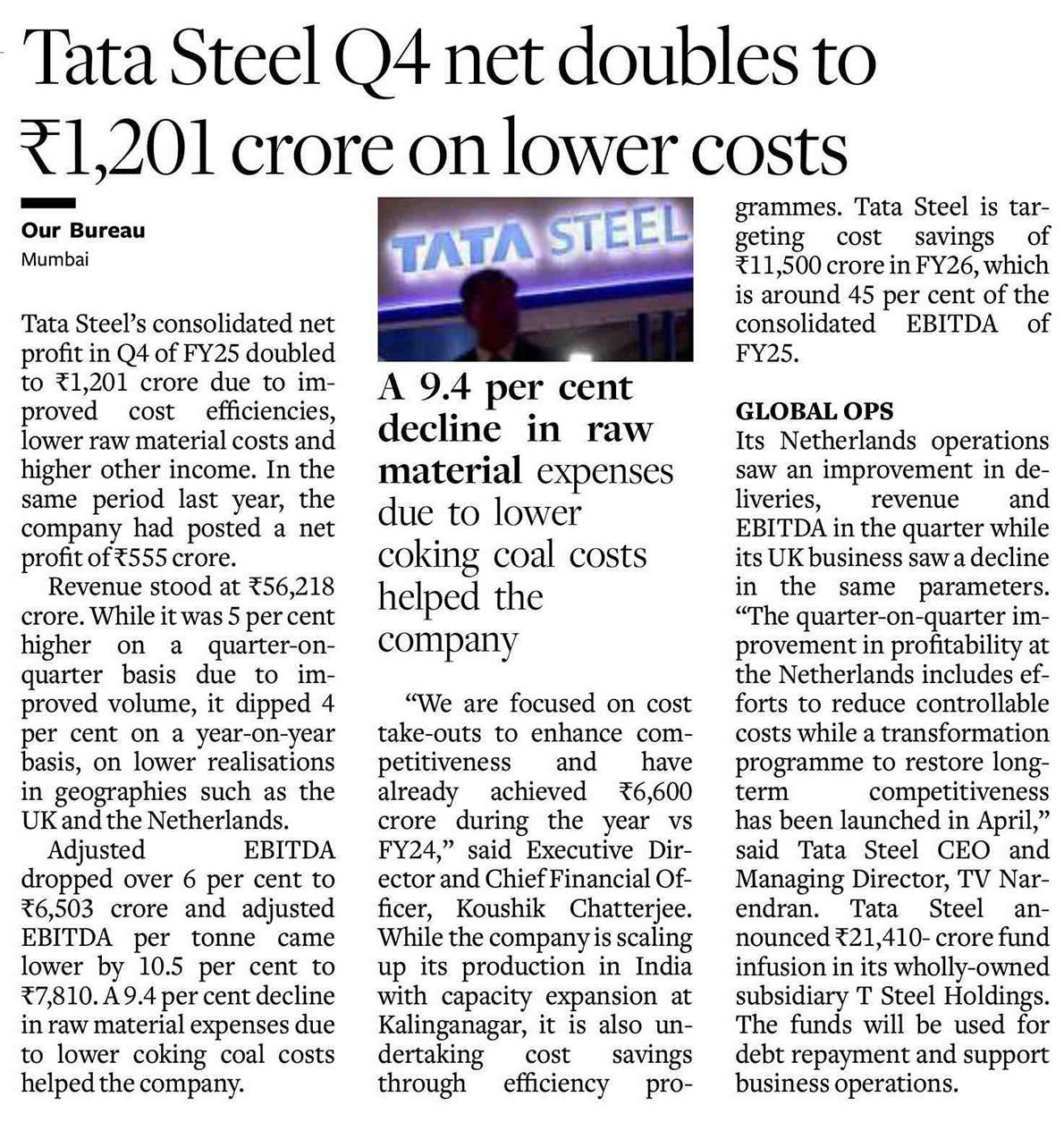 Tata Steel Q4 net doubles to ₹1,201 crore on lower costs

Our Bureau
Mumbai

Tata Steel's consolidated net profit in Q4 of FY25 doubled to ₹1,201 crore due to improved cost efficiencies, lower raw material costs and higher other income. In the same period last year, the company had posted a net profit of ₹555 crore.

Revenue stood at ₹56,218 crore. While it was 5 per cent higher on a quarter-on-quarter basis due to improved volume, it dipped 4 per cent on a year-on-year basis, on lower realisations in geographies such as the UK and the Netherlands.

Adjusted EBITDA dropped over 6 per cent to ₹6,503 crore and adjusted EBITDA per tonne came lower by 10.5 per cent to ₹7,810. A 9.4 per cent decline in raw material expenses due to lower coking coal costs helped the company.

TATA STEEL

A 9.4 per cent decline in raw material expenses due to lower coking coal costs helped the company

"We are focused on cost take-outs to enhance competitiveness and have already achieved ₹6,600 crore during the year vs FY24," said Executive Director and Chief Financial Officer, Koushik Chatterjee. While the company is scaling up its production in India with capacity expansion at Kalinganagar, it is also undertaking cost savings through efficiency programmes. Tata Steel is targeting cost savings of ₹11,500 crore in FY26, which is around 45 per cent of the consolidated EBITDA of FY25.

GLOBAL OPS
Its Netherlands operations saw an improvement in deliveries, revenue and EBITDA in the quarter while its UK business saw a decline in the same parameters. "The quarter-on-quarter improvement in profitability at the Netherlands includes efforts to reduce controllable costs while a transformation programme to restore long-term competitiveness has been launched in April," said Tata Steel CEO and Managing Director, TV Narendran. Tata Steel announced ₹21,410- crore fund infusion in its wholly-owned subsidiary T Steel Holdings. The funds will be used for debt repayment and support business operations.